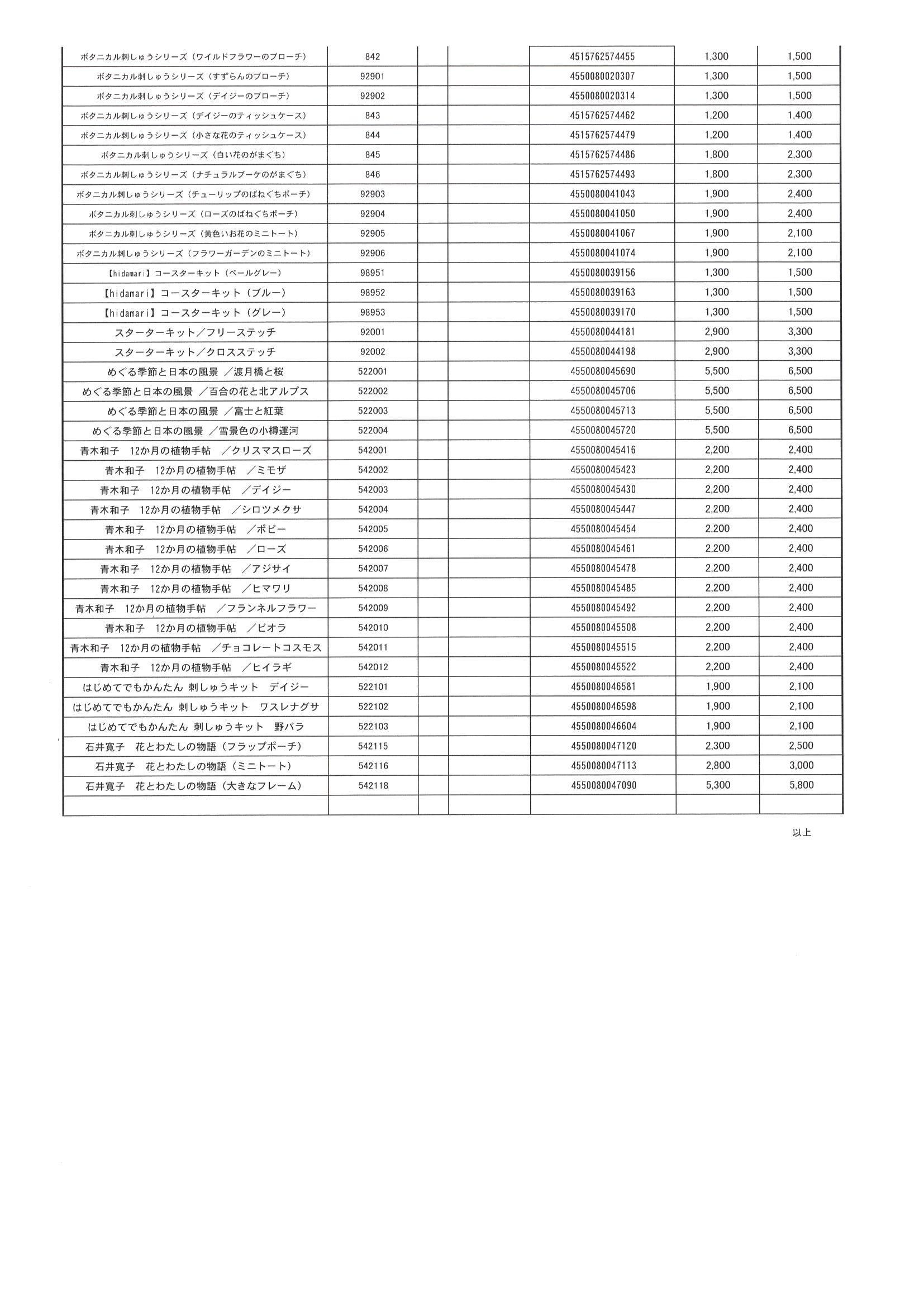 | | | | | | | |
|---|---|---|---|---|---|---|
| ボタニカル刺しゅうシリーズ（ワイルドフラワーのブローチ） | 842 | | | 4515762574455 | 1,300 | 1,500 |
| ボタニカル刺しゅうシリーズ（すずらんのブローチ） | 92901 | | | 4550080020307 | 1,300 | 1,500 |
| ボタニカル刺しゅうシリーズ（デイジーのブローチ） | 92902 | | | 4550080020314 | 1,300 | 1,500 |
| ボタニカル刺しゅうシリーズ（デイジーのティッシュケース） | 843 | | | 4515762574462 | 1,200 | 1,400 |
| ボタニカル刺しゅうシリーズ（小さな花のティッシュケース） | 844 | | | 4515762574479 | 1,200 | 1,400 |
| ボタニカル刺しゅうシリーズ（白い花のがまぐち） | 845 | | | 4515762574486 | 1,800 | 2,300 |
| ボタニカル刺しゅうシリーズ（ナチュラルブーケのがまぐち） | 846 | | | 4515762574493 | 1,800 | 2,300 |
| ボタニカル刺しゅうシリーズ（チューリップのばねぐちポーチ） | 92903 | | | 4550080041043 | 1,900 | 2,400 |
| ボタニカル刺しゅうシリーズ（ローズのばねぐちポーチ） | 92904 | | | 4550080041050 | 1,900 | 2,400 |
| ボタニカル刺しゅうシリーズ（黄色いお花のミニトート） | 92905 | | | 4550080041067 | 1,900 | 2,100 |
| ボタニカル刺しゅうシリーズ（フラワーガーデンのミニトート） | 92906 | | | 4550080041074 | 1,900 | 2,100 |
| 【hidamari】コースターキット（ペールグレー） | 98951 | | | 4550080039156 | 1,300 | 1,500 |
| 【hidamari】コースターキット（ブルー） | 98952 | | | 4550080039163 | 1,300 | 1,500 |
| 【hidamari】コースターキット（グレー） | 98953 | | | 4550080039170 | 1,300 | 1,500 |
| スターターキット／フリーステッチ | 92001 | | | 4550080044181 | 2,900 | 3,300 |
| スターターキット／クロスステッチ | 92002 | | | 4550080044198 | 2,900 | 3,300 |
| めぐる季節と日本の風景 ／渡月橋と桜 | 522001 | | | 4550080045690 | 5,500 | 6,500 |
| めぐる季節と日本の風景 ／百合の花と北アルプス | 522002 | | | 4550080045706 | 5,500 | 6,500 |
| めぐる季節と日本の風景 ／富士と紅葉 | 522003 | | | 4550080045713 | 5,500 | 6,500 |
| めぐる季節と日本の風景 ／雪景色の小樽運河 | 522004 | | | 4550080045720 | 5,500 | 6,500 |
| 青木和子　12か月の植物手帖　／クリスマスローズ | 542001 | | | 4550080045416 | 2,200 | 2,400 |
| 青木和子　12か月の植物手帖　／ミモザ | 542002 | | | 4550080045423 | 2,200 | 2,400 |
| 青木和子　12か月の植物手帖　／デイジー | 542003 | | | 4550080045430 | 2,200 | 2,400 |
| 青木和子　12か月の植物手帖　／シロツメクサ | 542004 | | | 4550080045447 | 2,200 | 2,400 |
| 青木和子　12か月の植物手帖　／ポピー | 542005 | | | 4550080045454 | 2,200 | 2,400 |
| 青木和子　12か月の植物手帖　／ローズ | 542006 | | | 4550080045461 | 2,200 | 2,400 |
| 青木和子　12か月の植物手帖　／アジサイ | 542007 | | | 4550080045478 | 2,200 | 2,400 |
| 青木和子　12か月の植物手帖　／ヒマワリ | 542008 | | | 4550080045485 | 2,200 | 2,400 |
| 青木和子　12か月の植物手帖　／フランネルフラワー | 542009 | | | 4550080045492 | 2,200 | 2,400 |
| 青木和子　12か月の植物手帖　／ビオラ | 542010 | | | 4550080045508 | 2,200 | 2,400 |
| 青木和子　12か月の植物手帖　／チョコレートコスモス | 542011 | | | 4550080045515 | 2,200 | 2,400 |
| 青木和子　12か月の植物手帖　／ヒイラギ | 542012 | | | 4550080045522 | 2,200 | 2,400 |
| はじめてでもかんたん 刺しゅうキット　デイジー | 522101 | | | 4550080046581 | 1,900 | 2,100 |
| はじめてでもかんたん 刺しゅうキット　ワスレナグサ | 522102 | | | 4550080046598 | 1,900 | 2,100 |
| はじめてでもかんたん 刺しゅうキット　野バラ | 522103 | | | 4550080046604 | 1,900 | 2,100 |
| 石井寛子　花とわたしの物語（フラップポーチ） | 542115 | | | 4550080047120 | 2,300 | 2,500 |
| 石井寛子　花とわたしの物語（ミニトート） | 542116 | | | 4550080047113 | 2,800 | 3,000 |
| 石井寛子　花とわたしの物語（大きなフレーム） | 542118 | | | 4550080047090 | 5,300 | 5,800 |
| | | | | | | |

以上